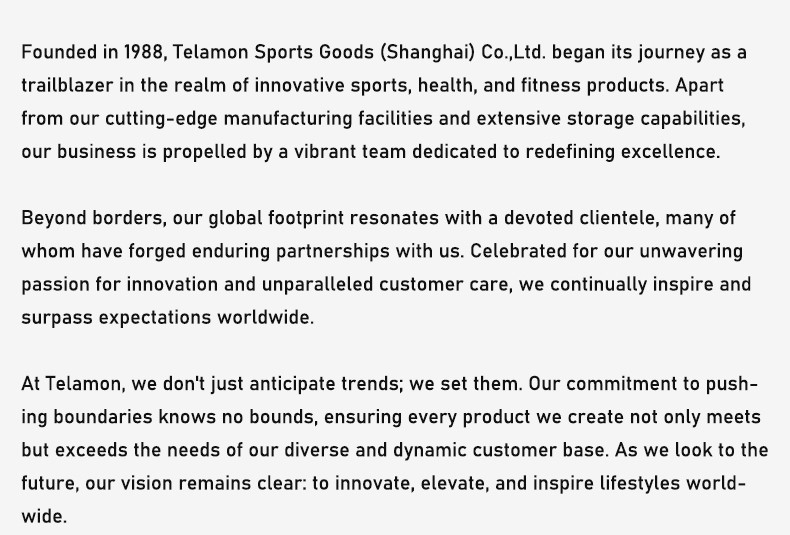 Founded in 1988, Telamon Sports Goods (Shanghai) Co.,Ltd. began its journey as a trailblazer in the realm of innovative sports, health, and fitness products. Apart from our cutting-edge manufacturing facilities and extensive storage capabilities, our business is propelled by a vibrant team dedicated to redefining excellence.

Beyond borders, our global footprint resonates with a devoted clientele, many of whom have forged enduring partnerships with us. Celebrated for our unwavering passion for innovation and unparalleled customer care, we continually inspire and surpass expectations worldwide.

At Telamon, we don't just anticipate trends; we set them. Our commitment to pushing boundaries knows no bounds, ensuring every product we create not only meets but exceeds the needs of our diverse and dynamic customer base. As we look to the future, our vision remains clear: to innovate, elevate, and inspire lifestyles worldwide.